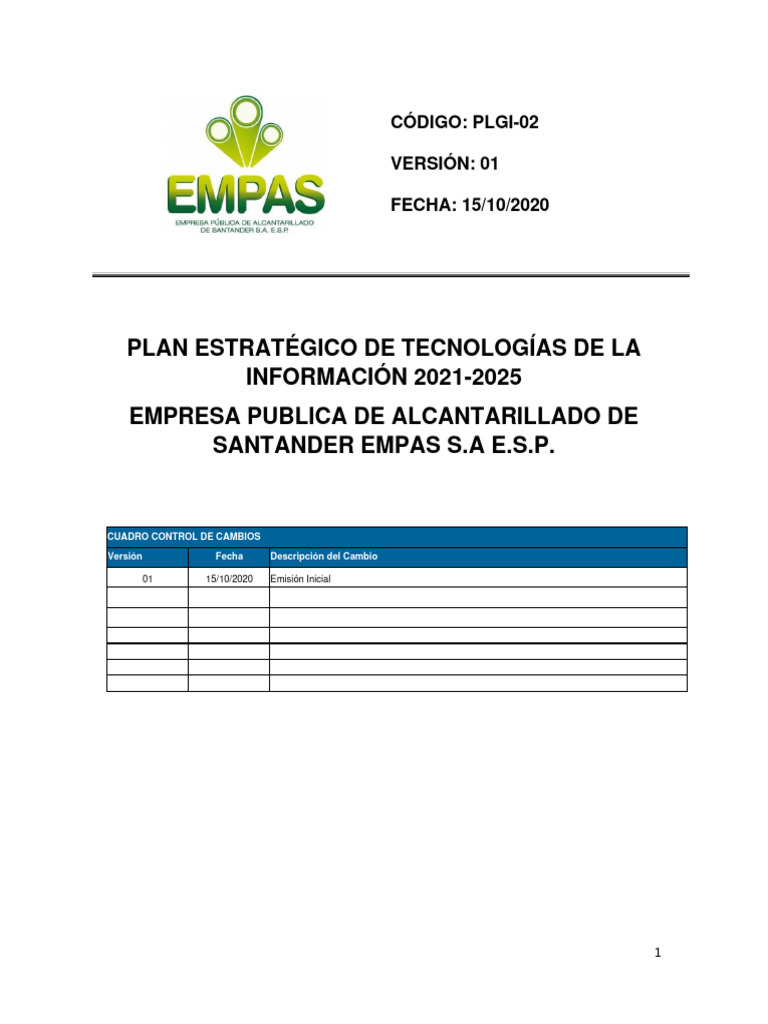 EMPAS
EMPRESA PÚBLICA DE ALCANTARILLADO DE SANTANDER S.A. E.S.P.

CÓDIGO: PLGI-02

VERSIÓN: 01

FECHA: 15/10/2020

PLAN ESTRATÉGICO DE TECNOLOGÍAS DE LA INFORMACIÓN 2021-2025

EMPRESA PUBLICA DE ALCANTARILLADO DE SANTANDER EMPAS S.A E.S.P.

CUADRO CONTROL DE CAMBIOS

| Versión | Fecha | Descripción del Cambio |
|---|---|---|
| 01 | 15/10/2020 | Emisión Inicial |
| | | |
| | | |
| | | |
| | | |
| | | |
| | | |

1